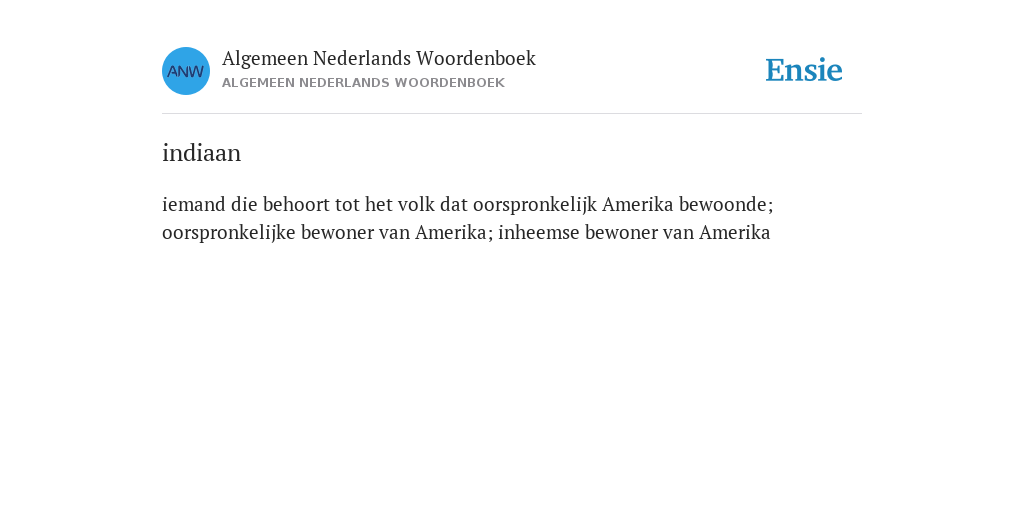 ANW

Algemeen Nederlands Woordenboek
ALGEMEEN NEDERLANDS WOORDENBOEK

Ensie

indiaan

iemand die behoort tot het volk dat oorspronkelijk Amerika bewoonde; oorspronkelijke bewoner van Amerika; inheemse bewoner van Amerika